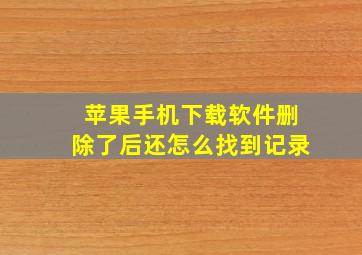 苹果手机下载软件删除了后还怎么找到记录